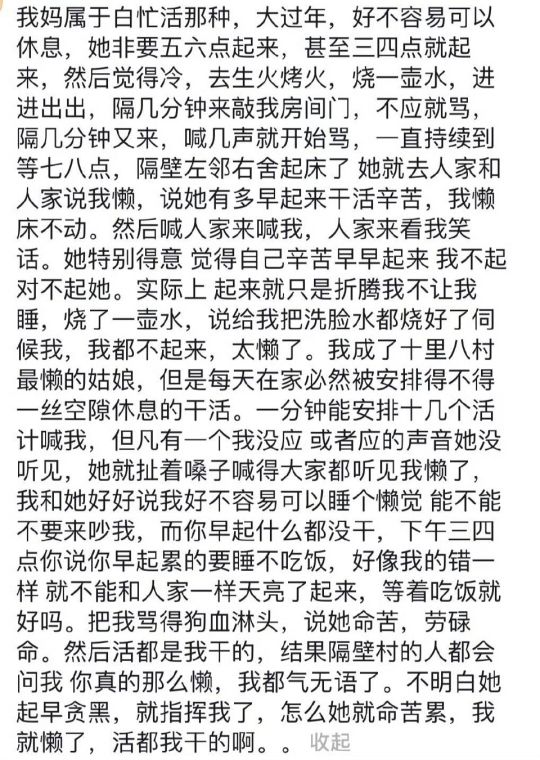 我妈属于白忙活那种，大过年，好不容易可以休息，她非要五六点起来，甚至三四点就起来，然后觉得冷，去生火烤火，烧一壶水，进进出出，隔几分钟来敲我房间门，不应就骂，隔几分钟又来，喊几声就开始骂，一直持续到等七八点，隔壁左邻右舍起床了 她就去人家和人家说我懒，说她有多早起来干活辛苦，我懒床不动。然后喊人家来喊我，人家来看我笑话。她特别得意 觉得自己辛苦早早起来 我不起对不起她。实际上 起来就只是折腾我不让我睡，烧了一壶水，说给我把洗脸水都烧好了伺候我，我都不起来，太懒了。我成了十里八村最懒的姑娘，但是每天在家必然被安排得不得一丝空隙休息的干活。一分钟能安排十几个活计喊我，但凡有一个我没应 或者应的声音她没听见，她就扯着嗓子喊得大家都听见我懒了，我和她好好说我好不容易可以睡个懒觉 能不能不要来吵我，而你早起什么都没干，下午三四点你说你早起累的要睡不吃饭，好像我的错一样 就不能和人家一样天亮了起来，等着吃饭就好吗。把我骂得狗血淋头，说她命苦，劳碌命。然后活都是我干的，结果隔壁村的人都会问我 你真的那么懒，我都气无语了。不明白她起早贪黑，就指挥我了，怎么她就命苦累，我就懒了，活都我干的啊。。 收起